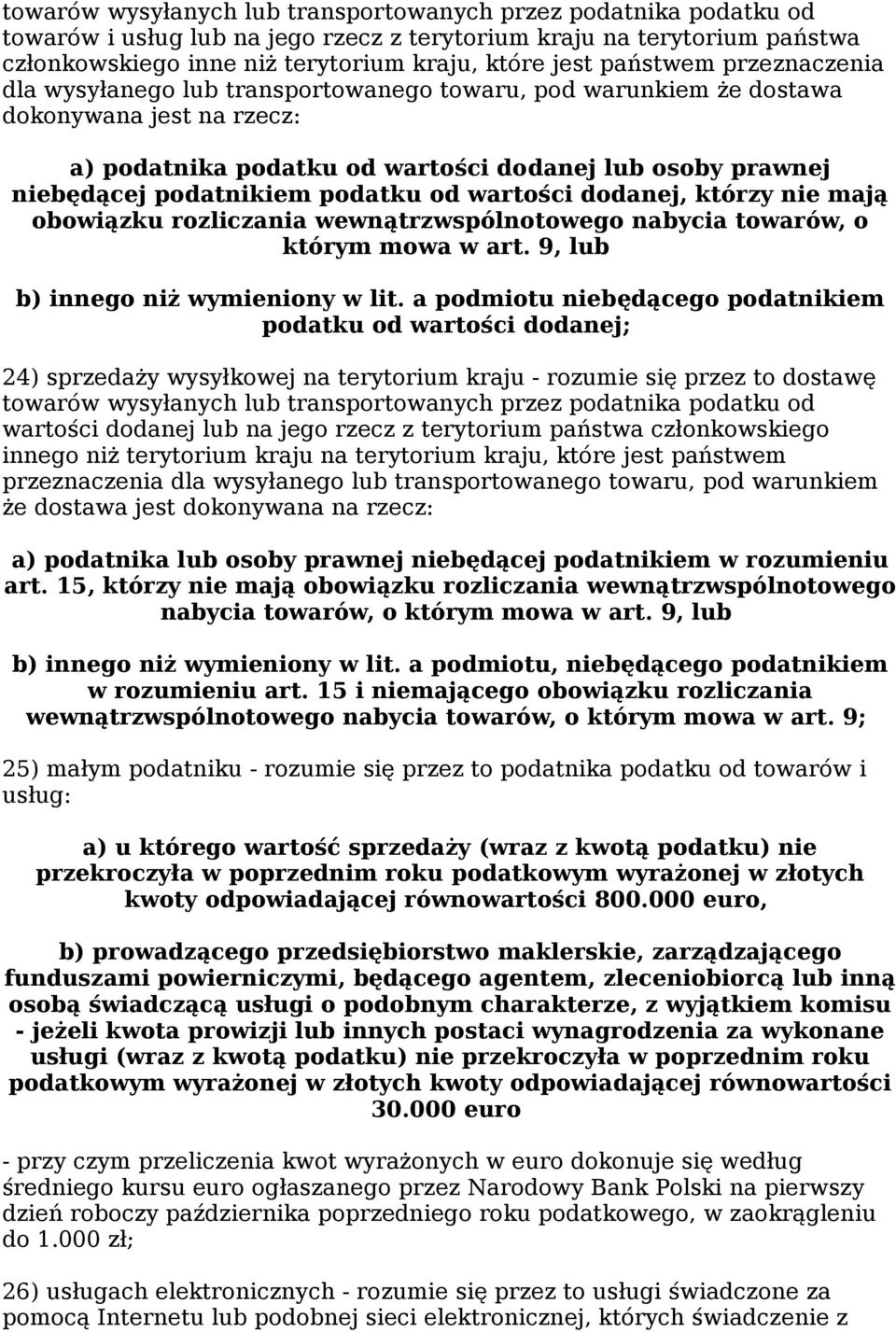 towarów wysyłanych lub transportowanych przez podatnika podatku od towarów i usług lub na jego rzecz z terytorium kraju na terytorium państwa członkowskiego inne niż terytorium kraju, które jest państwem przeznaczenia dla wysyłanego lub transportowanego towaru, pod warunkiem że dostawa dokonywana jest na rzecz:

a) podatnika podatku od wartości dodanej lub osoby prawnej niebędącej podatnikiem podatku od wartości dodanej, którzy nie mają obowiązku rozliczania wewnątrzwspólnotowego nabycia towarów, o którym mowa w art. 9, lub

b) innego niż wymieniony w lit. a podmiotu niebędącego podatnikiem podatku od wartości dodanej;

24) sprzedaży wysyłkowej na terytorium kraju - rozumie się przez to dostawę towarów wysyłanych lub transportowanych przez podatnika podatku od wartości dodanej lub na jego rzecz z terytorium państwa członkowskiego innego niż terytorium kraju na terytorium kraju, które jest państwem przeznaczenia dla wysyłanego lub transportowanego towaru, pod warunkiem że dostawa jest dokonywana na rzecz:

a) podatnika lub osoby prawnej niebędącej podatnikiem w rozumieniu art. 15, którzy nie mają obowiązku rozliczania wewnątrzwspólnotowego nabycia towarów, o którym mowa w art. 9, lub

b) innego niż wymieniony w lit. a podmiotu, niebędącego podatnikiem w rozumieniu art. 15 i niemającego obowiązku rozliczania wewnątrzwspólnotowego nabycia towarów, o którym mowa w art. 9;

25) małym podatniku - rozumie się przez to podatnika podatku od towarów i usług:

a) u którego wartość sprzedaży (wraz z kwotą podatku) nie przekroczyła w poprzednim roku podatkowym wyrażonej w złotych kwoty odpowiadającej równowartości 800.000 euro,

b) prowadzącego przedsiębiorstwo maklerskie, zarządzającego funduszami powierniczymi, będącego agentem, zleceniobiorcą lub inną osobą świadczącą usługi o podobnym charakterze, z wyjątkiem komisu - jeżeli kwota prowizji lub innych postaci wynagrodzenia za wykonane usługi (wraz z kwotą podatku) nie przekroczyła w poprzednim roku podatkowym wyrażonej w złotych kwoty odpowiadającej równowartości 30.000 euro

- przy czym przeliczenia kwot wyrażonych w euro dokonuje się według średniego kursu euro ogłaszanego przez Narodowy Bank Polski na pierwszy dzień roboczy października poprzedniego roku podatkowego, w zaokrągleniu do 1.000 zł;

26) usługach elektronicznych - rozumie się przez to usługi świadczone za pomocą Internetu lub podobnej sieci elektronicznej, których świadczenie z